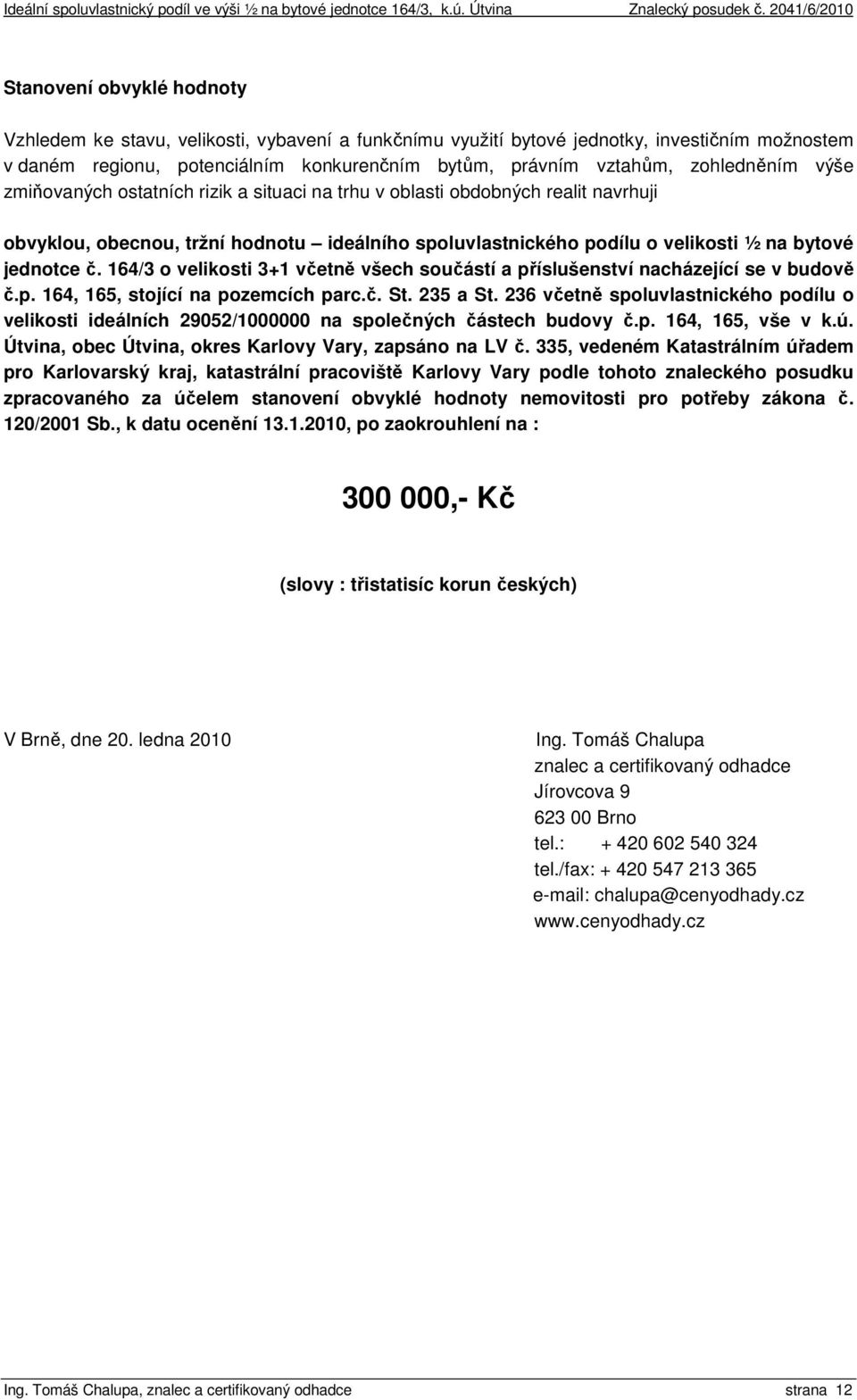 Ideální spoluvlastnický podíl ve výši ½ na bytové jednotce 164/3, k.ú. Útvina Znalecký posudek č. 2041/6/2010

Stanovení obvyklé hodnoty

Vzhledem ke stavu, velikosti, vybavení a funkčnímu využití bytové jednotky, investičním možnostem v daném regionu, potenciálním konkurenčním bytům, právním vztahům, zohledněním výše zmiňovaných ostatních rizik a situaci na trhu v oblasti obdobných realit navrhuji

obvyklou, obecnou, tržní hodnotu – ideálního spoluvlastnického podílu o velikosti ½ na bytové jednotce č. 164/3 o velikosti 3+1 včetně všech součástí a příslušenství nacházející se v budově č.p. 164, 165, stojící na pozemcích parc.č. St. 235 a St. 236 včetně spoluvlastnického podílu o velikosti ideálních 29052/1000000 na společných částech budovy č.p. 164, 165, vše v k.ú. Útvina, obec Útvina, okres Karlovy Vary, zapsáno na LV č. 335, vedeném Katastrálním úřadem pro Karlovarský kraj, katastrální pracoviště Karlovy Vary podle tohoto znaleckého posudku zpracovaného za účelem stanovení obvyklé hodnoty nemovitosti pro potřeby zákona č. 120/2001 Sb., k datu ocenění 13.1.2010, po zaokrouhlení na :

300 000,- Kč

(slovy : třistatisíc korun českých)

V Brně, dne 20. ledna 2010

Ing. Tomáš Chalupa
znalec a certifikovaný odhadce
Jírovcova 9
623 00 Brno
tel.: + 420 602 540 324
tel./fax: + 420 547 213 365
e-mail: chalupa@cenyodhady.cz
www.cenyodhady.cz

Ing. Tomáš Chalupa, znalec a certifikovaný odhadce strana 12